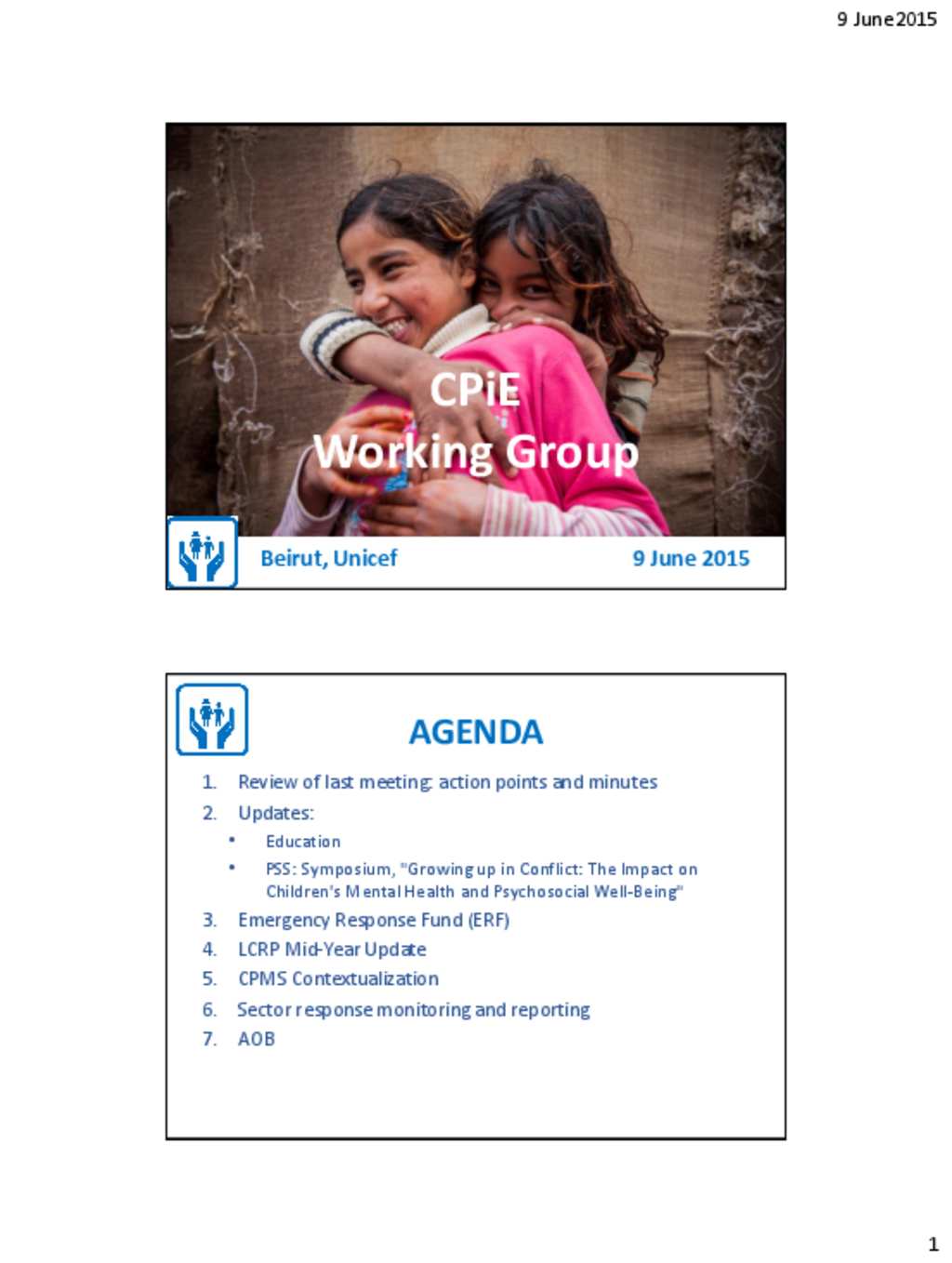 9 June 2015

CPiE
Working Group

Beirut, Unicef

9 June 2015

AGENDA

1. Review of last meeting: action points and minutes
2. Updates:
• Education
• PSS: Symposium, "Growing up in Conflict: The Impact on Children's Mental Health and Psychosocial Well-Being"
3. Emergency Response Fund (ERF)
4. LCRP Mid-Year Update
5. CPMS Contextualization
6. Sector response monitoring and reporting
7. AOB

1